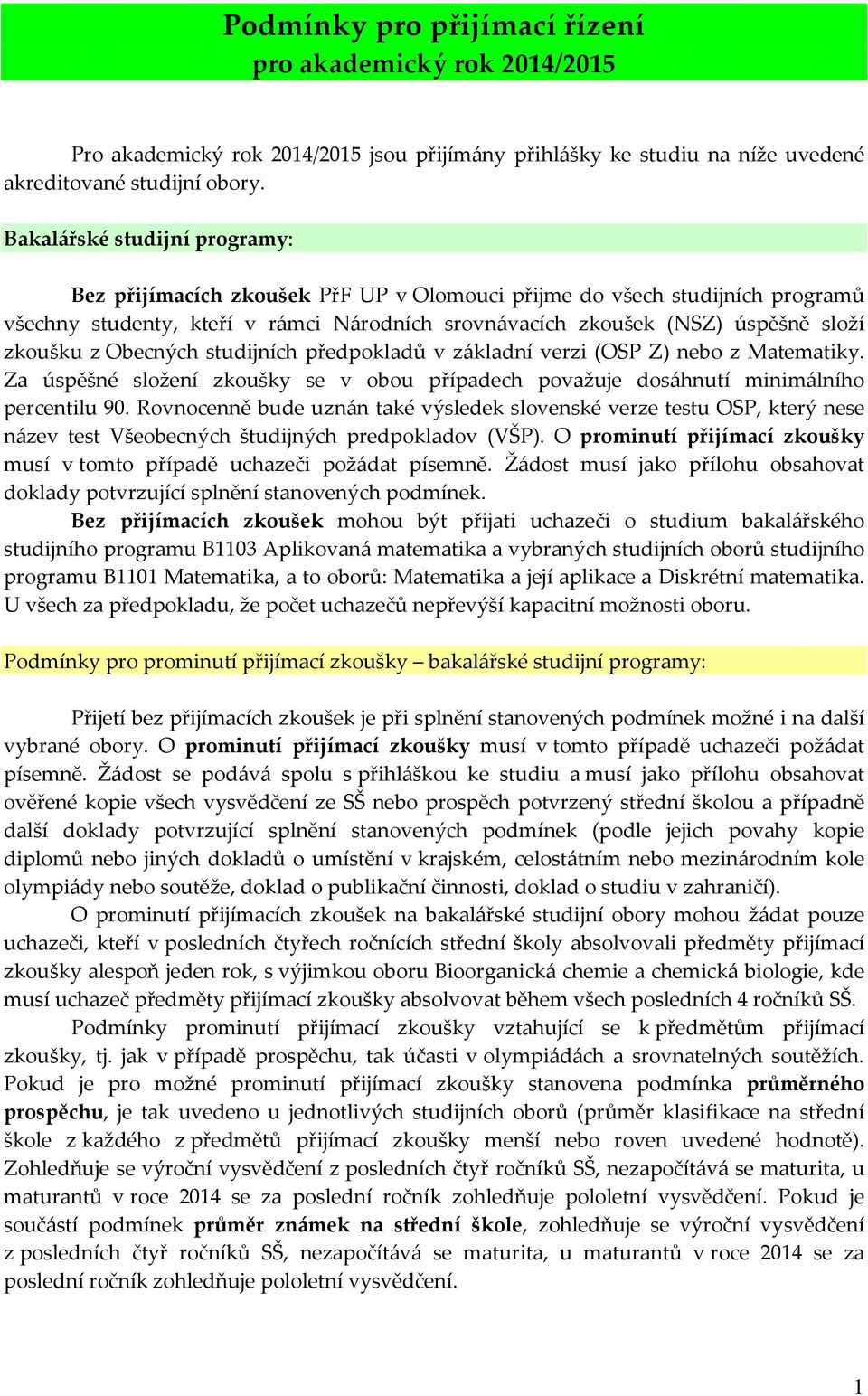 Podmínky pro přijímací řízení
pro akademický rok 2014/2015

Pro akademický rok 2014/2015 jsou přijímány přihlášky ke studiu na níže uvedené akreditované studijní obory.

Bakalářské studijní programy:

Bez přijímacích zkoušek PřF UP v Olomouci přijme do všech studijních programů všechny studenty, kteří v rámci Národních srovnávacích zkoušek (NSZ) úspěšně složí zkoušku z Obecných studijních předpokladů v základní verzi (OSP Z) nebo z Matematiky. Za úspěšné složení zkoušky se v obou případech považuje dosáhnutí minimálního percentilu 90. Rovnocenně bude uznán také výsledek slovenské verze testu OSP, který nese název test Všeobecných študijných predpokladov (VŠP). O prominutí přijímací zkoušky musí v tomto případě uchazeči požádat písemně. Žádost musí jako přílohu obsahovat doklady potvrzující splnění stanovených podmínek.

Bez přijímacích zkoušek mohou být přijati uchazeči o studium bakalářského studijního programu B1103 Aplikovaná matematika a vybraných studijních oborů studijního programu B1101 Matematika, a to oborů: Matematika a její aplikace a Diskrétní matematika. U všech za předpokladu, že počet uchazečů nepřevýší kapacitní možnosti oboru.

Podmínky pro prominutí přijímací zkoušky – bakalářské studijní programy:

Přijetí bez přijímacích zkoušek je při splnění stanovených podmínek možné i na další vybrané obory. O prominutí přijímací zkoušky musí v tomto případě uchazeči požádat písemně. Žádost se podává spolu s přihláškou ke studiu a musí jako přílohu obsahovat ověřené kopie všech vysvědčení ze SŠ nebo prospěch potvrzený střední školou a případně další doklady potvrzující splnění stanovených podmínek (podle jejich povahy kopie diplomů nebo jiných dokladů o umístění v krajském, celostátním nebo mezinárodním kole olympiády nebo soutěže, doklad o publikační činnosti, doklad o studiu v zahraničí).

O prominutí přijímacích zkoušek na bakalářské studijní obory mohou žádat pouze uchazeči, kteří v posledních čtyřech ročnících střední školy absolvovali předměty přijímací zkoušky alespoň jeden rok, s výjimkou oboru Bioorganická chemie a chemická biologie, kde musí uchazeč předměty přijímací zkoušky absolvovat během všech posledních 4 ročníků SŠ.

Podmínky prominutí přijímací zkoušky vztahující se k předmětům přijímací zkoušky, tj. jak v případě prospěchu, tak účasti v olympiádách a srovnatelných soutěžích. Pokud je pro možné prominutí přijímací zkoušky stanovena podmínka průměrného prospěchu, je tak uvedeno u jednotlivých studijních oborů (průměr klasifikace na střední škole z každého z předmětů přijímací zkoušky menší nebo roven uvedené hodnotě). Zohledňuje se výroční vysvědčení z posledních čtyř ročníků SŠ, nezapočítává se maturita, u maturantů v roce 2014 se za poslední ročník zohledňuje pololetní vysvědčení. Pokud je součástí podmínek průměr známek na střední škole, zohledňuje se výroční vysvědčení z posledních čtyř ročníků SŠ, nezapočítává se maturita, u maturantů v roce 2014 se za poslední ročník zohledňuje pololetní vysvědčení.

1